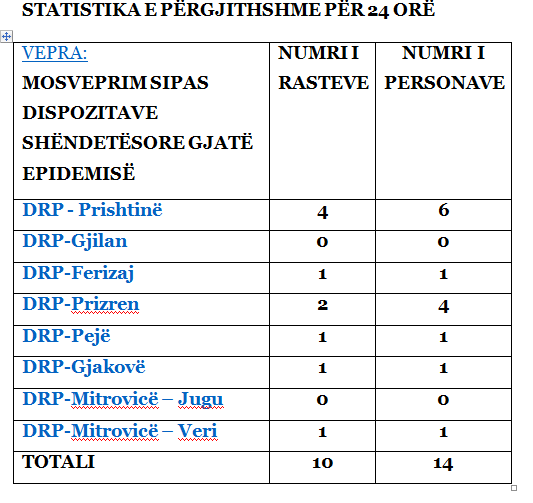 STATISTIKA E PËRGJITHSHME PËR 24 ORË

| VEPRA: MOSVEPRIM SIPAS DISPOZITAVE SHËNDETËSORE GJATË EPIDEMISË | NUMRI I RASTEVE | NUMRI I PERSONAVE |
|---|---|---|
| DRP - Prishtinë | 4 | 6 |
| DRP-Gjilan | 0 | 0 |
| DRP-Ferizaj | 1 | 1 |
| DRP-Prizren | 2 | 4 |
| DRP-Pejë | 1 | 1 |
| DRP-Gjakovë | 1 | 1 |
| DRP-Mitrovicë – Jugu | 0 | 0 |
| DRP-Mitrovicë – Veri | 1 | 1 |
| TOTALI | 10 | 14 |